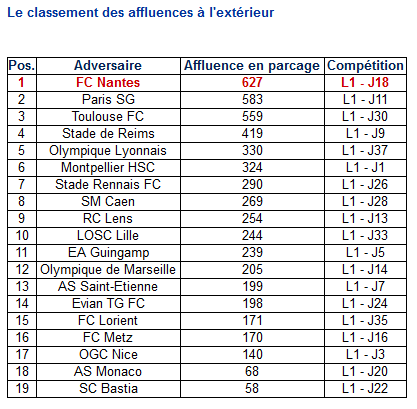 Le classement des affluences à l'extérieur

| Pos. | Adversaire | Affluence en parcage | Compétition |
|---|---|---|---|
| 1 | FC Nantes | 627 | L1 - J18 |
| 2 | Paris SG | 583 | L1 - J11 |
| 3 | Toulouse FC | 559 | L1 - J30 |
| 4 | Stade de Reims | 419 | L1 - J9 |
| 5 | Olympique Lyonnais | 330 | L1 - J37 |
| 6 | Montpellier HSC | 324 | L1 - J1 |
| 7 | Stade Rennais FC | 290 | L1 - J26 |
| 8 | SM Caen | 269 | L1 - J28 |
| 9 | RC Lens | 254 | L1 - J13 |
| 10 | LOSC Lille | 244 | L1 - J33 |
| 11 | EA Guingamp | 239 | L1 - J5 |
| 12 | Olympique de Marseille | 205 | L1 - J14 |
| 13 | AS Saint-Etienne | 199 | L1 - J7 |
| 14 | Evian TG FC | 198 | L1 - J24 |
| 15 | FC Lorient | 171 | L1 - J35 |
| 16 | FC Metz | 170 | L1 - J16 |
| 17 | OGC Nice | 140 | L1 - J3 |
| 18 | AS Monaco | 68 | L1 - J20 |
| 19 | SC Bastia | 58 | L1 - J22 |